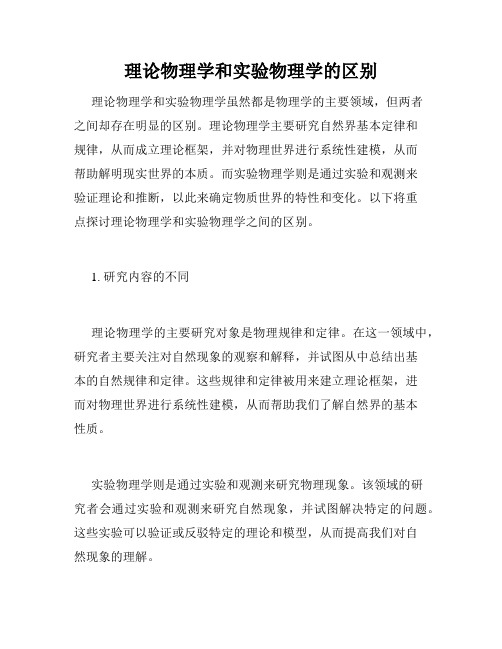 理论物理学和实验物理学的区别

理论物理学和实验物理学虽然都是物理学的主要领域，但两者之间却存在明显的区别。理论物理学主要研究自然界基本定律和规律，从而成立理论框架，并对物理世界进行系统性建模，从而帮助解明现实世界的本质。而实验物理学则是通过实验和观测来验证理论和推断，以此来确定物质世界的特性和变化。以下将重点探讨理论物理学和实验物理学之间的区别。

1. 研究内容的不同

理论物理学的主要研究对象是物理规律和定律。在这一领域中，研究者主要关注对自然现象的观察和解释，并试图从中总结出基本的自然规律和定律。这些规律和定律被用来建立理论框架，进而对物理世界进行系统性建模，从而帮助我们了解自然界的基本性质。

实验物理学则是通过实验和观测来研究物理现象。该领域的研究者会通过实验和观测来研究自然现象，并试图解决特定的问题。这些实验可以验证或反驳特定的理论和模型，从而提高我们对自然现象的理解。